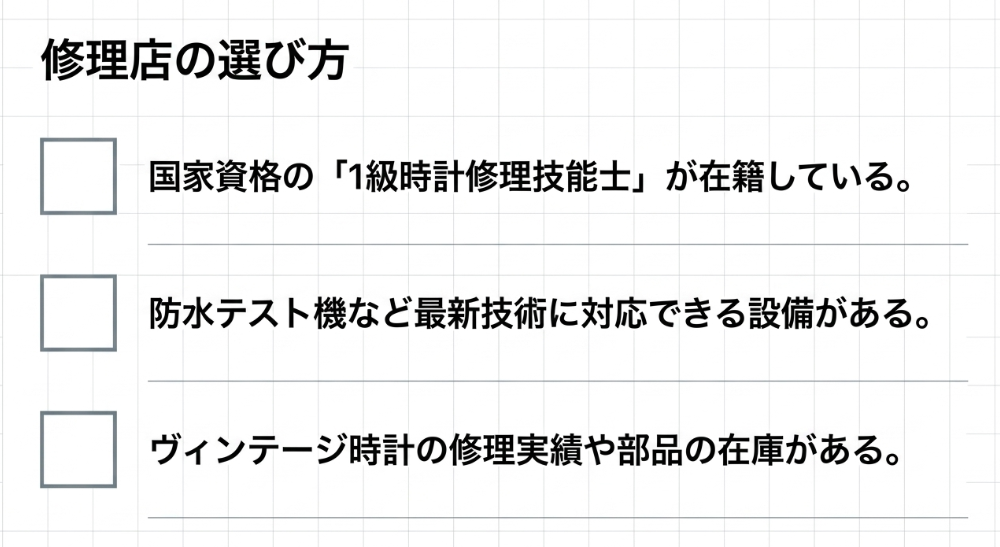 修理店の選び方

国家資格の「1級時計修理技能士」が在籍している。

防水テスト機など最新技術に対応できる設備がある。

ヴィンテージ時計の修理実績や部品の在庫がある。